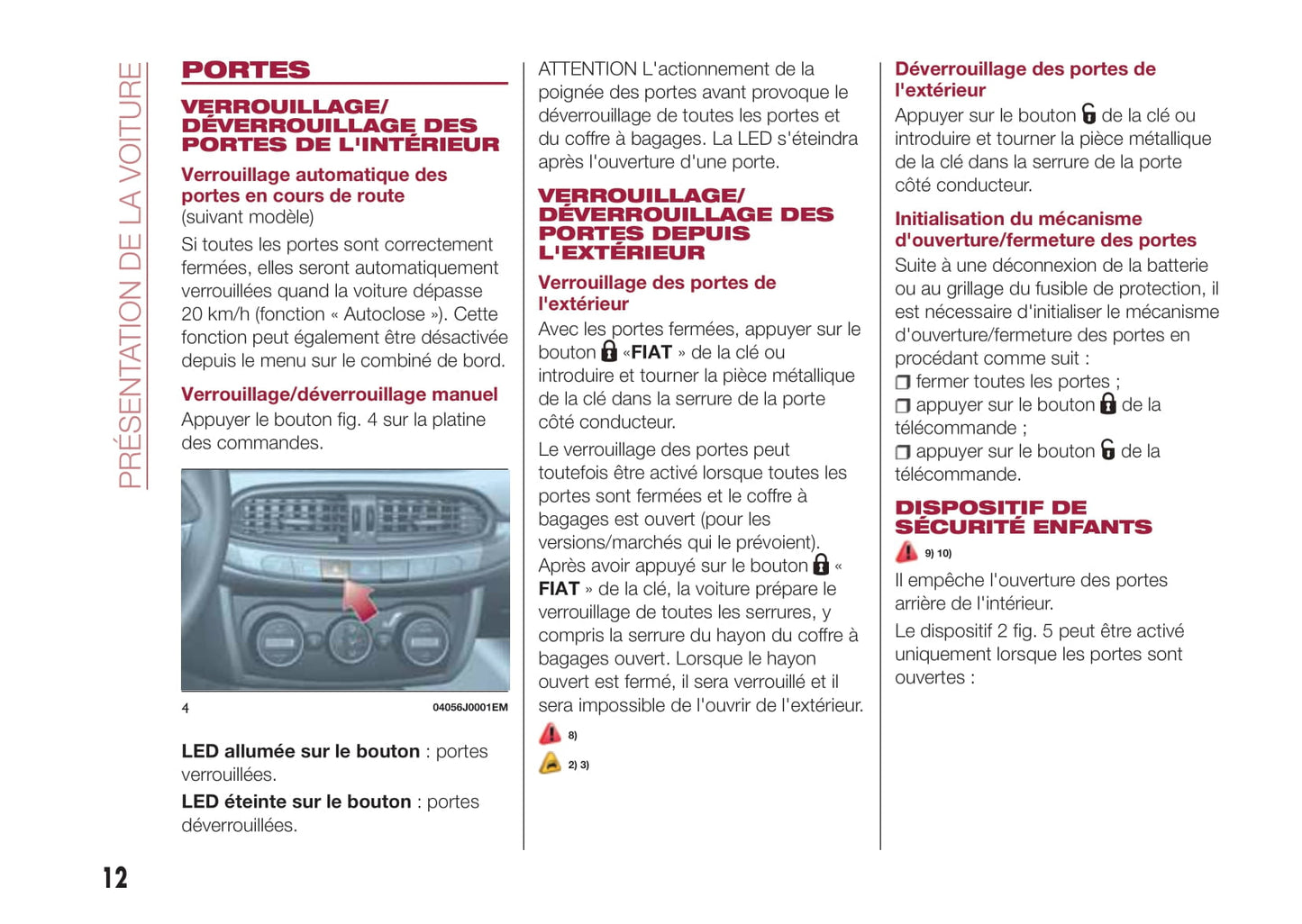 PRÉSENTATION DE LA VOITURE

PORTES

VERROUILLAGE/ DÉVERROUILLAGE DES PORTES DE L'INTÉRIEUR

Verrouillage automatique des portes en cours de route
(suivant modèle)

Si toutes les portes sont correctement fermées, elles seront automatiquement verrouillées quand la voiture dépasse 20 km/h (fonction « Autoclose »). Cette fonction peut également être désactivée depuis le menu sur le combiné de bord.

Verrouillage/déverrouillage manuel

Appuyer le bouton fig. 4 sur la platine des commandes.

4 04056J0001EM

LED allumée sur le bouton : portes verrouillées.

LED éteinte sur le bouton : portes déverrouillées.

ATTENTION L'actionnement de la poignée des portes avant provoque le déverrouillage de toutes les portes et du coffre à bagages. La LED s'éteindra après l'ouverture d'une porte.

VERROUILLAGE/ DÉVERROUILLAGE DES PORTES DEPUIS L'EXTÉRIEUR

Verrouillage des portes de l'extérieur

Avec les portes fermées, appuyer sur le bouton «FIAT » de la clé ou introduire et tourner la pièce métallique de la clé dans la serrure de la porte côté conducteur.

Le verrouillage des portes peut toutefois être activé lorsque toutes les portes sont fermées et le coffre à bagages est ouvert (pour les versions/marchés qui le prévoient). Après avoir appuyé sur le bouton « FIAT » de la clé, la voiture prépare le verrouillage de toutes les serrures, y compris la serrure du hayon du coffre à bagages ouvert. Lorsque le hayon ouvert est fermé, il sera verrouillé et il sera impossible de l'ouvrir de l'extérieur.

8)

2) 3)

Déverrouillage des portes de l'extérieur

Appuyer sur le bouton de la clé ou introduire et tourner la pièce métallique de la clé dans la serrure de la porte côté conducteur.

Initialisation du mécanisme d'ouverture/fermeture des portes

Suite à une déconnexion de la batterie ou au grillage du fusible de protection, il est nécessaire d'initialiser le mécanisme d'ouverture/fermeture des portes en procédant comme suit :
❒ fermer toutes les portes ;
❒ appuyer sur le bouton de la télécommande ;
❒ appuyer sur le bouton de la télécommande.

DISPOSITIF DE SÉCURITÉ ENFANTS

9) 10)

Il empêche l'ouverture des portes arrière de l'intérieur.

Le dispositif 2 fig. 5 peut être activé uniquement lorsque les portes sont ouvertes :

12